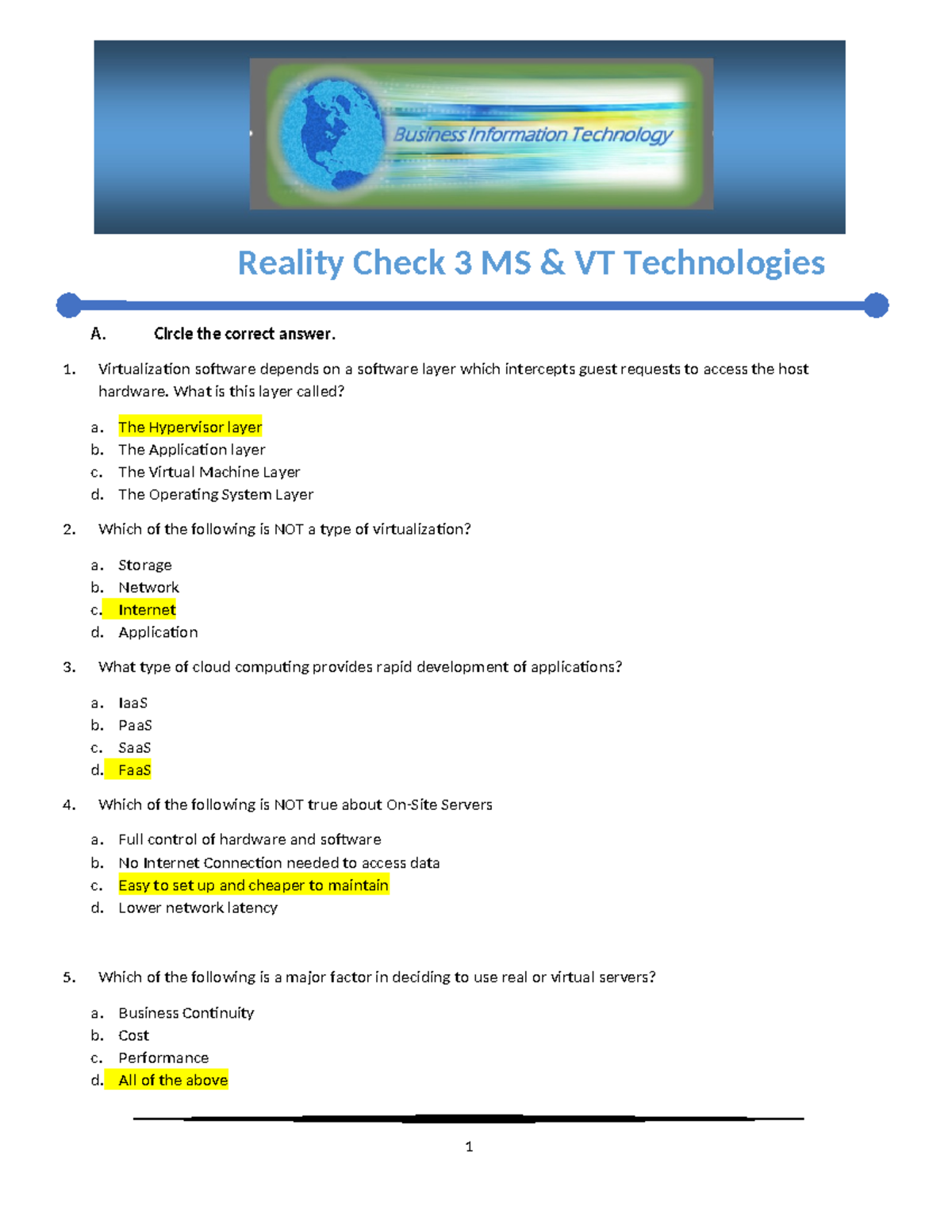 Business Information Technology

Reality Check 3 MS & VT Technologies

A. Circle the correct answer.

1. Virtualization software depends on a software layer which intercepts guest requests to access the host hardware. What is this layer called?

a. The Hypervisor layer
b. The Application layer
c. The Virtual Machine Layer
d. The Operating System Layer

2. Which of the following is NOT a type of virtualization?

a. Storage
b. Network
c. Internet
d. Application

3. What type of cloud computing provides rapid development of applications?

a. IaaS
b. PaaS
c. SaaS
d. FaaS

4. Which of the following is NOT true about On-Site Servers

a. Full control of hardware and software
b. No Internet Connection needed to access data
c. Easy to set up and cheaper to maintain
d. Lower network latency

5. Which of the following is a major factor in deciding to use real or virtual servers?

a. Business Continuity
b. Cost
c. Performance
d. All of the above

1